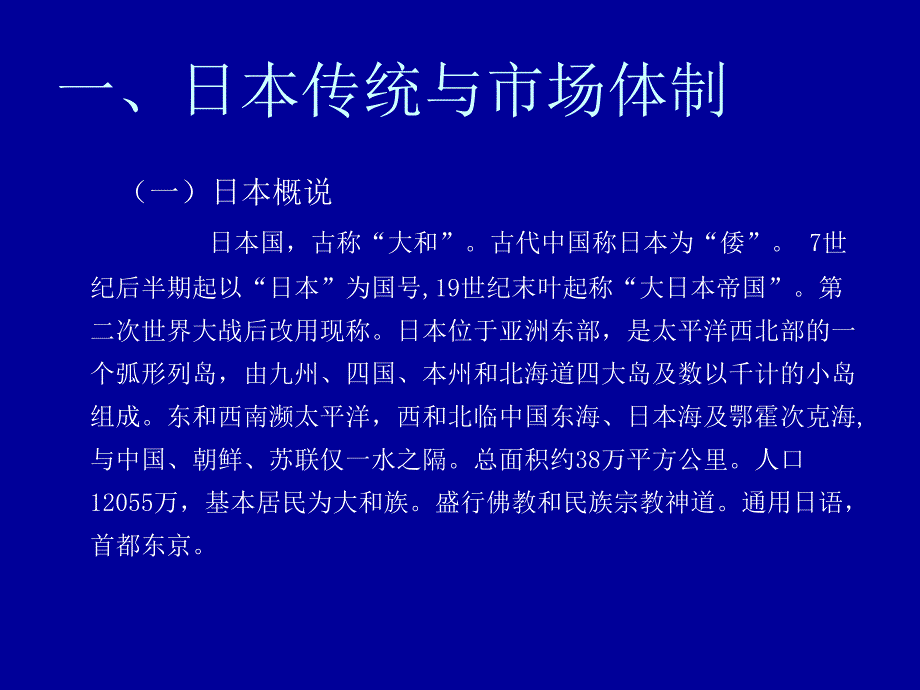 一、日本传统与市场体制

（一）日本概说

日本国，古称“大和”。古代中国称日本为“倭”。 7世纪后半期起以“日本”为国号,19世纪末叶起称“大日本帝国”。第二次世界大战后改用现称。日本位于亚洲东部，是太平洋西北部的一个弧形列岛，由九州、四国、本州和北海道四大岛及数以千计的小岛组成。东和西南濒太平洋，西和北临中国东海、日本海及鄂霍次克海,与中国、朝鲜、苏联仅一水之隔。总面积约38万平方公里。人口12055万，基本居民为大和族。盛行佛教和民族宗教神道。通用日语，首都东京。